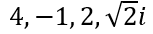 $4, -1, 2, \sqrt{2}i$